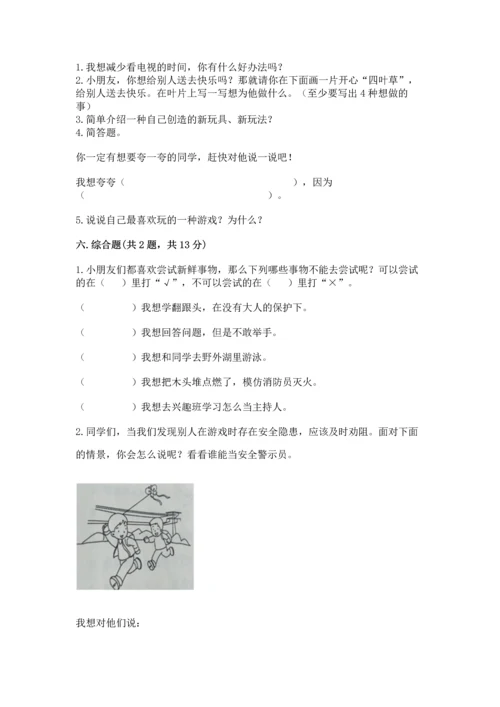 1. 我想减少看电视的时间，你有什么好办法吗？
2. 小朋友，你想给别人送去快乐吗？那就请你在下面画一片开心“四叶草”，给别人送去快乐。在叶片上写一写想为他做什么。（至少要写出 4 种想做的事）
3. 简单介绍一种自己创造的新玩具、新玩法？
4. 简答题。

你一定有想要夸一夸的同学，赶快对他说一说吧！

我想夸夸（　　　　　　　　　　　），因为（　　　　　　　　　　　　　　）。

5. 说说自己最喜欢玩的一种游戏？为什么？

六. 综合题(共 2 题，共 13 分)

1. 小朋友们都喜欢尝试新鲜事物，那么下列哪些事物不能去尝试呢？可以尝试的在（　）里打“√”，不可以尝试的在（　）里打“×”。

（　　　）我想学翻跟头，在没有大人的保护下。

（　　　）我想回答问题，但是不敢举手。

（　　　）我想和同学去野外湖里游泳。

（　　　）我想把木头堆点燃了，模仿消防员灭火。

（　　　）我想去兴趣班学习怎么当主持人。

2. 同学们，当我们发现别人在游戏时存在安全隐患，应该及时劝阻。面对下面的情景，你会怎么说呢？看看谁能当安全警示员。

我想对他们说：